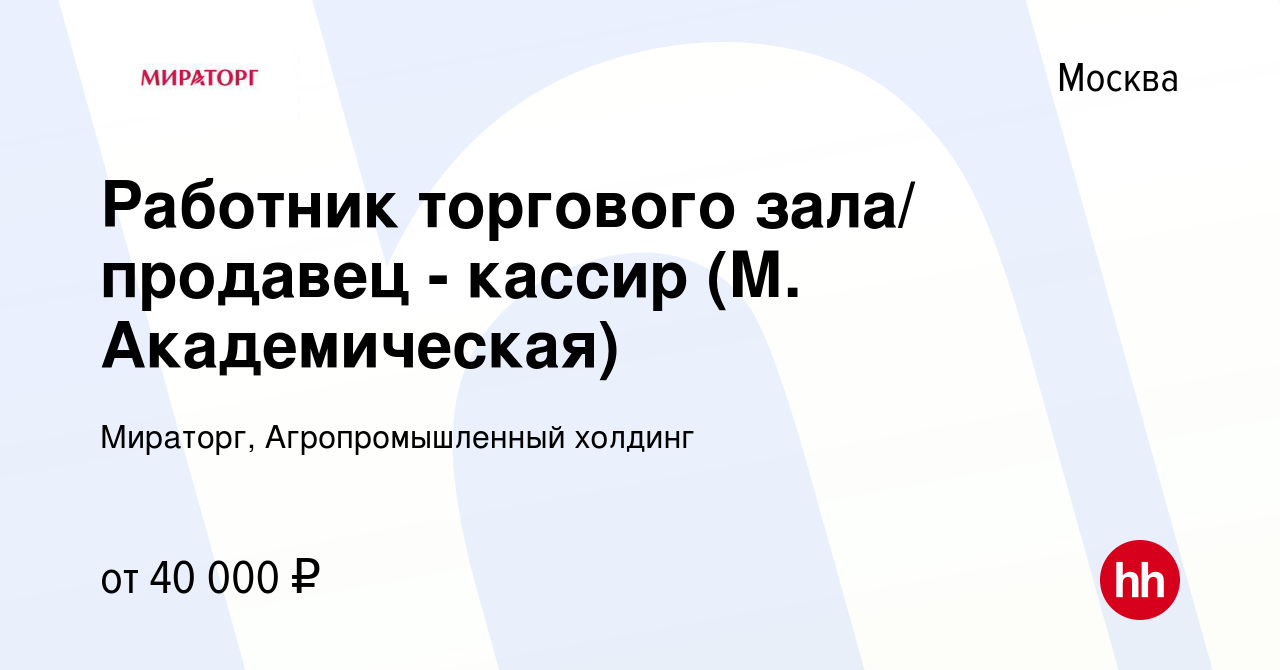 МИРАТОРГ

Москва

Работник торгового зала/ продавец - кассир (М. Академическая)

Мираторг, Агропромышленный холдинг

от 40 000 ₽

hh